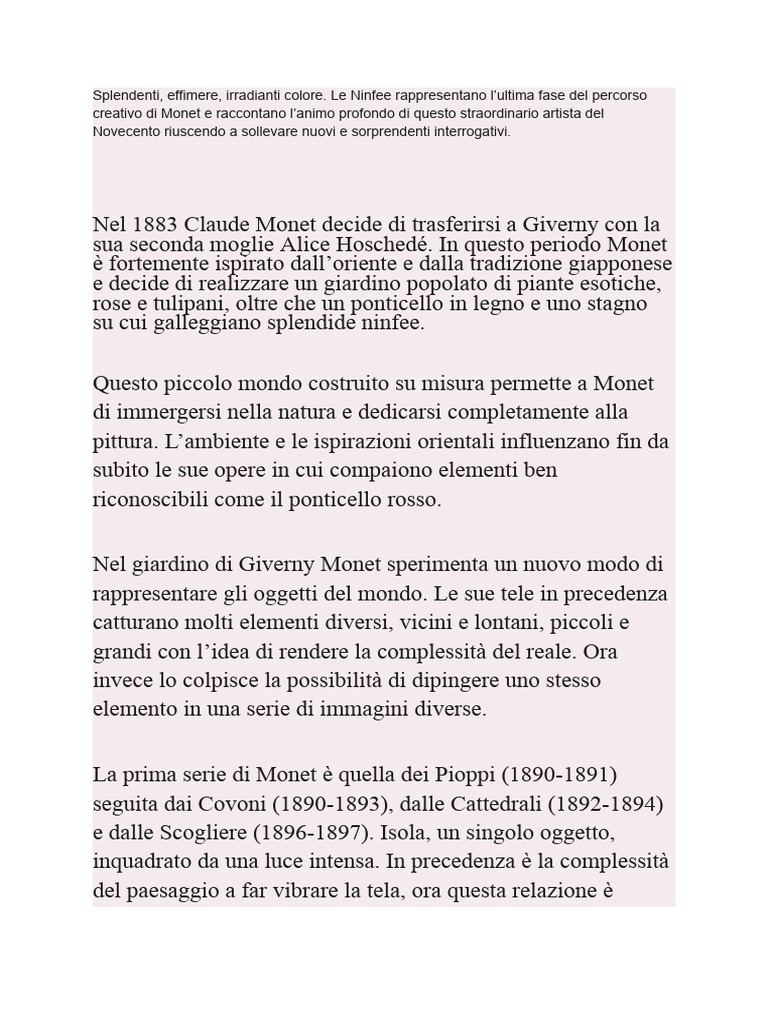 Splendenti, effimere, irradianti colore. Le Ninfee rappresentano l'ultima fase del percorso creativo di Monet e raccontano l'animo profondo di questo straordinario artista del Novecento riuscendo a sollevare nuovi e sorprendenti interrogativi.

Nel 1883 Claude Monet decide di trasferirsi a Giverny con la sua seconda moglie Alice Hoschedé. In questo periodo Monet è fortemente ispirato dall'oriente e dalla tradizione giapponese e decide di realizzare un giardino popolato di piante esotiche, rose e tulipani, oltre che un ponticello in legno e uno stagno su cui galleggiano splendide ninfee.

Questo piccolo mondo costruito su misura permette a Monet di immergersi nella natura e dedicarsi completamente alla pittura. L'ambiente e le ispirazioni orientali influenzano fin da subito le sue opere in cui compaiono elementi ben riconoscibili come il ponticello rosso.

Nel giardino di Giverny Monet sperimenta un nuovo modo di rappresentare gli oggetti del mondo. Le sue tele in precedenza catturano molti elementi diversi, vicini e lontani, piccoli e grandi con l'idea di rendere la complessità del reale. Ora invece lo colpisce la possibilità di dipingere uno stesso elemento in una serie di immagini diverse.

La prima serie di Monet è quella dei Pioppi (1890-1891) seguita dai Covoni (1890-1893), dalle Cattedrali (1892-1894) e dalle Scogliere (1896-1897). Isola, un singolo oggetto, inquadrato da una luce intensa. In precedenza è la complessità del paesaggio a far vibrare la tela, ora questa relazione è